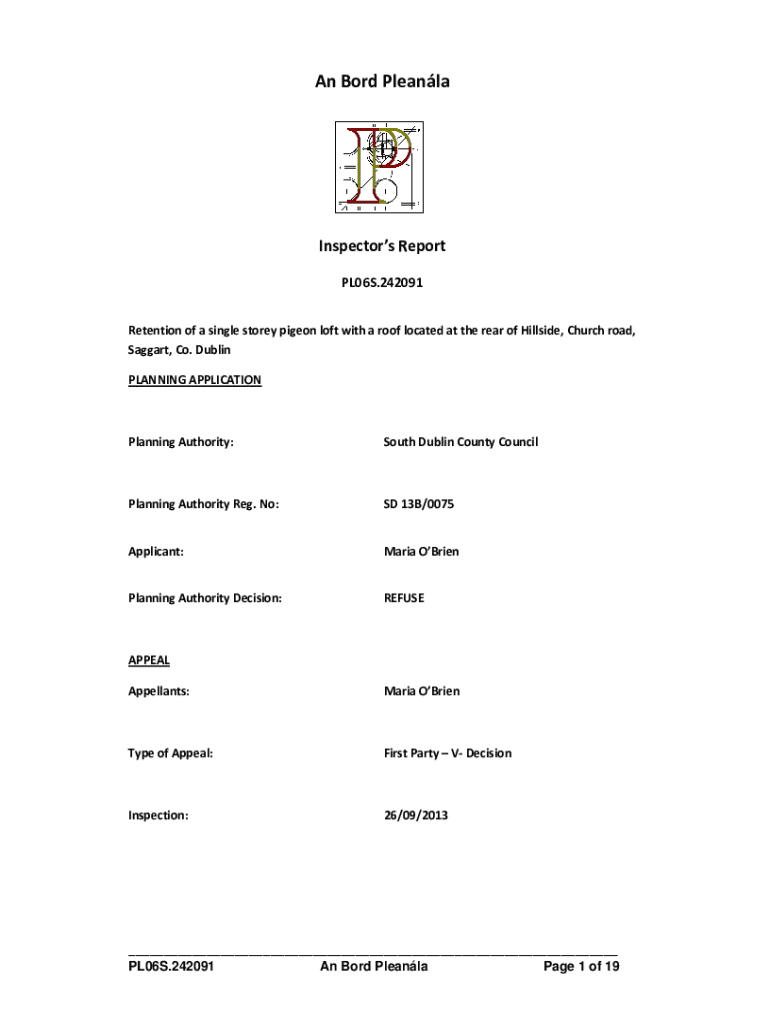 An Bord Pleanála

Inspector's Report

PL06S.242091

Retention of a single storey pigeon loft with a roof located at the rear of Hillside, Church road, Saggart, Co. Dublin

PLANNING APPLICATION

Planning Authority: South Dublin County Council

Planning Authority Reg. No: SD 13B/0075

Applicant: Maria O'Brien

Planning Authority Decision: REFUSE

APPEAL

Appellants: Maria O'Brien

Type of Appeal: First Party – V- Decision

Inspection: 26/09/2013

PL06S.242091 An Bord Pleanála Page 1 of 19